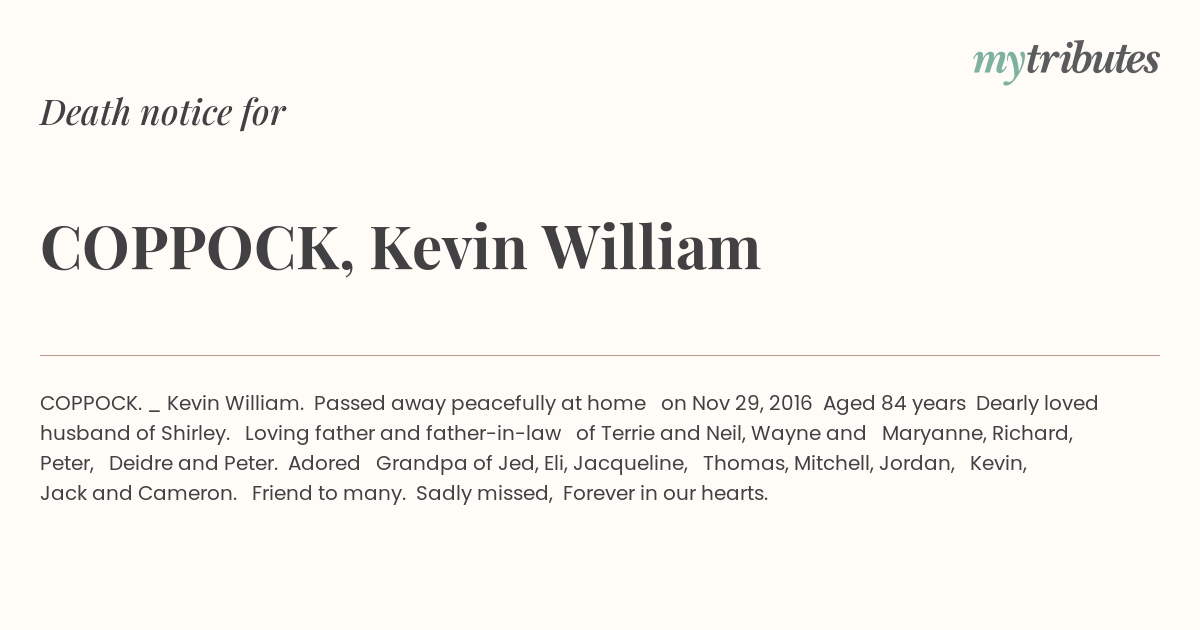 mytributes

Death notice for

COPPOCK, Kevin William

COPPOCK. _ Kevin William. Passed away peacefully at home on Nov 29, 2016 Aged 84 years Dearly loved husband of Shirley. Loving father and father-in-law of Terrie and Neil, Wayne and Maryanne, Richard, Peter, Deidre and Peter. Adored Grandpa of Jed, Eli, Jacqueline, Thomas, Mitchell, Jordan, Kevin, Jack and Cameron. Friend to many. Sadly missed, Forever in our hearts.